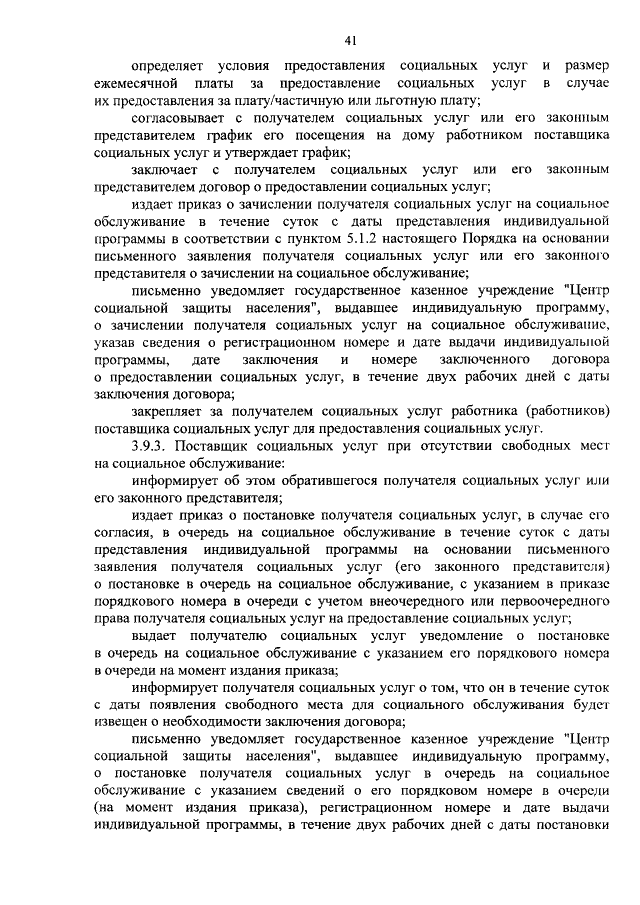 41

определяет условия предоставления социальных услуг и размер ежемесячной платы за предоставление социальных услуг в случае их предоставления за плату/частичную или льготную плату;

согласовывает с получателем социальных услуг или его законным представителем график его посещения на дому работником поставщика социальных услуг и утверждает график;

заключает с получателем социальных услуг или его законным представителем договор о предоставлении социальных услуг;

издает приказ о зачислении получателя социальных услуг на социальное обслуживание в течение суток с даты представления индивидуальной программы в соответствии с пунктом 5.1.2 настоящего Порядка на основании письменного заявления получателя социальных услуг или его законного представителя о зачислении на социальное обслуживание;

письменно уведомляет государственное казенное учреждение "Центр социальной защиты населения", выдавшее индивидуальную программу, о зачислении получателя социальных услуг на социальное обслуживание, указав сведения о регистрационном номере и дате выдачи индивидуальной программы, дате заключения и номере заключенного договора о предоставлении социальных услуг, в течение двух рабочих дней с даты заключения договора;

закрепляет за получателем социальных услуг работника (работников) поставщика социальных услуг для предоставления социальных услуг.

3.9.3. Поставщик социальных услуг при отсутствии свободных мест на социальное обслуживание:

информирует об этом обратившегося получателя социальных услуг или его законного представителя;

издает приказ о постановке получателя социальных услуг, в случае его согласия, в очередь на социальное обслуживание в течение суток с даты представления индивидуальной программы на основании письменного заявления получателя социальных услуг (его законного представителя) о постановке в очередь на социальное обслуживание, с указанием в приказе порядкового номера в очереди с учетом внеочередного или первоочередного права получателя социальных услуг на предоставление социальных услуг;

выдает получателю социальных услуг уведомление о постановке в очередь на социальное обслуживание с указанием его порядкового номера в очереди на момент издания приказа;

информирует получателя социальных услуг о том, что он в течение суток с даты появления свободного места для социального обслуживания будет извещен о необходимости заключения договора;

письменно уведомляет государственное казенное учреждение "Центр социальной защиты населения", выдавшее индивидуальную программу, о постановке получателя социальных услуг в очередь на социальное обслуживание с указанием сведений о его порядковом номере в очереди (на момент издания приказа), регистрационном номере и дате выдачи индивидуальной программы, в течение двух рабочих дней с даты постановки